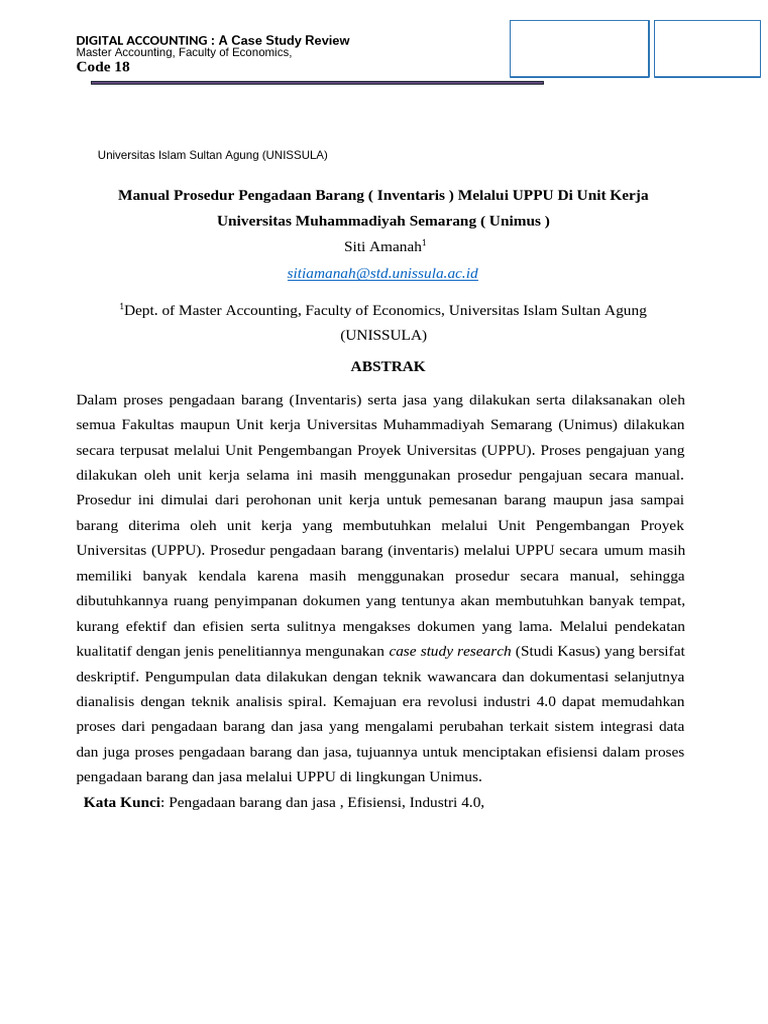 DIGITAL ACCOUNTING : A Case Study Review
Master Accounting, Faculty of Economics,
Code 18

Universitas Islam Sultan Agung (UNISSULA)

Manual Prosedur Pengadaan Barang ( Inventaris ) Melalui UPPU Di Unit Kerja Universitas Muhammadiyah Semarang ( Unimus )

Siti Amanah$^1$

sitiamanah@std.unissula.ac.id

$^1$Dept. of Master Accounting, Faculty of Economics, Universitas Islam Sultan Agung (UNISSULA)

ABSTRAK

Dalam proses pengadaan barang (Inventaris) serta jasa yang dilakukan serta dilaksanakan oleh semua Fakultas maupun Unit kerja Universitas Muhammadiyah Semarang (Unimus) dilakukan secara terpusat melalui Unit Pengembangan Proyek Universitas (UPPU). Proses pengajuan yang dilakukan oleh unit kerja selama ini masih menggunakan prosedur pengajuan secara manual. Prosedur ini dimulai dari perohonan unit kerja untuk pemesanan barang maupun jasa sampai barang diterima oleh unit kerja yang membutuhkan melalui Unit Pengembangan Proyek Universitas (UPPU). Prosedur pengadaan barang (inventaris) melalui UPPU secara umum masih memiliki banyak kendala karena masih menggunakan prosedur secara manual, sehingga dibutuhkannya ruang penyimpanan dokumen yang tentunya akan membutuhkan banyak tempat, kurang efektif dan efisien serta sulitnya mengakses dokumen yang lama. Melalui pendekatan kualitatif dengan jenis penelitiannya mengunakan case study research (Studi Kasus) yang bersifat deskriptif. Pengumpulan data dilakukan dengan teknik wawancara dan dokumentasi selanjutnya dianalisis dengan teknik analisis spiral. Kemajuan era revolusi industri 4.0 dapat memudahkan proses dari pengadaan barang dan jasa yang mengalami perubahan terkait sistem integrasi data dan juga proses pengadaan barang dan jasa, tujuannya untuk menciptakan efisiensi dalam proses pengadaan barang dan jasa melalui UPPU di lingkungan Unimus.

Kata Kunci: Pengadaan barang dan jasa , Efisiensi, Industri 4.0,